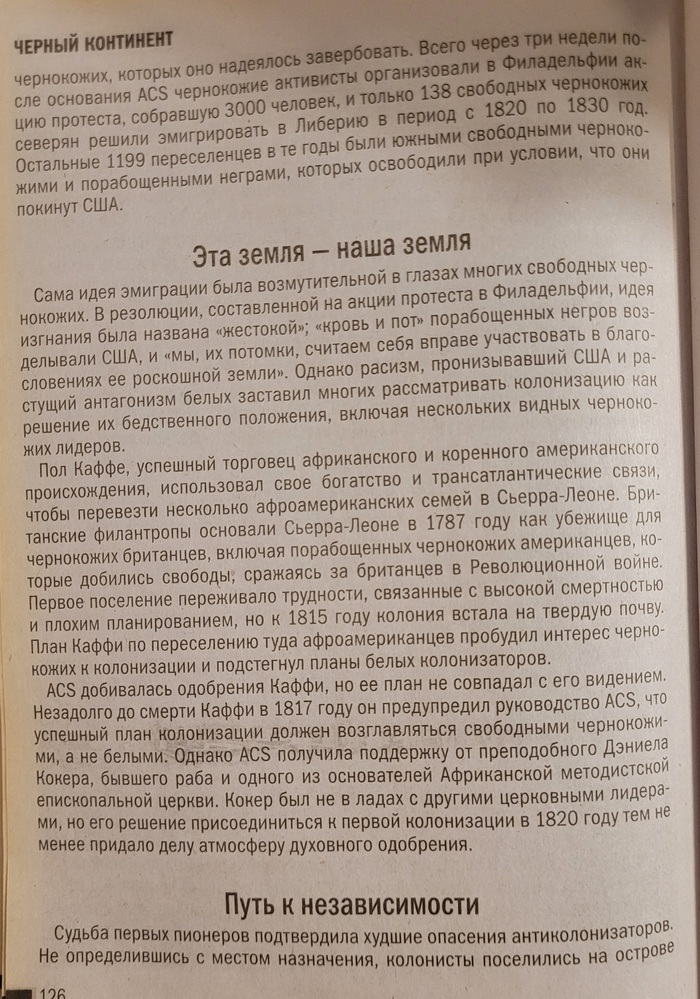 ЧЕРНЫЙ КОНТИНЕНТ

чернокожих, которых оно надеялось завербовать. Всего через три недели после основания ACS чернокожие активисты организовали в Филадельфии акцию протеста, собравшую 3000 человек, и только 138 свободных чернокожих северян решили эмигрировать в Либерию в период с 1820 по 1830 год. Остальные 1199 переселенцев в те годы были южными свободными чернокожими и порабощенными неграми, которых освободили при условии, что они покинут США.

Эта земля — наша земля

Сама идея эмиграции была возмутительной в глазах многих свободных чернокожих. В резолюции, составленной на акции протеста в Филадельфии, идея изгнания была названа «жестокой»; «кровь и пот» порабощенных негров возделывали США, и «мы, их потомки, считаем себя вправе участвовать в благословениях ее роскошной земли». Однако расизм, пронизывавший США и растущий антагонизм белых заставил многих рассматривать колонизацию как решение их бедственного положения, включая нескольких видных чернокожих лидеров.

Пол Каффе, успешный торговец африканского и коренного американского происхождения, использовал свое богатство и трансатлантические связи, чтобы перевезти несколько афроамериканских семей в Сьерра-Леоне. Британские филантропы основали Сьерра-Леоне в 1787 году как убежище для чернокожих британцев, включая порабощенных чернокожих американцев, которые добились свободы, сражаясь за британцев в Революционной войне. Первое поселение переживало трудности, связанные с высокой смертностью и плохим планированием, но к 1815 году колония встала на твердую почву. План Каффи по переселению туда афроамериканцев пробудил интерес чернокожих к колонизации и подстегнул планы белых колонизаторов.

ACS добивалась одобрения Каффи, но ее план не совпадал с его видением. Незадолго до смерти Каффи в 1817 году он предупредил руководство ACS, что успешный план колонизации должен возглавляться свободными чернокожими, а не белыми. Однако ACS получила поддержку от преподобного Дэниела Кокера, бывшего раба и одного из основателей Африканской методистской епископальной церкви. Кокер был не в ладах с другими церковными лидерами, но его решение присоединиться к первой колонизации в 1820 году тем не менее придало делу атмосферу духовного одобрения.

Путь к независимости

Судьба первых пионеров подтвердила худшие опасения антиколонизаторов. Не определившись с местом назначения, колонисты поселились на острове

126